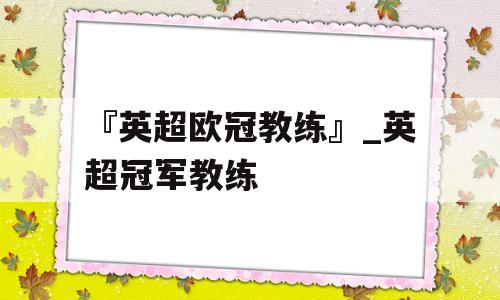 『英超欧冠教练』_英超冠军教练